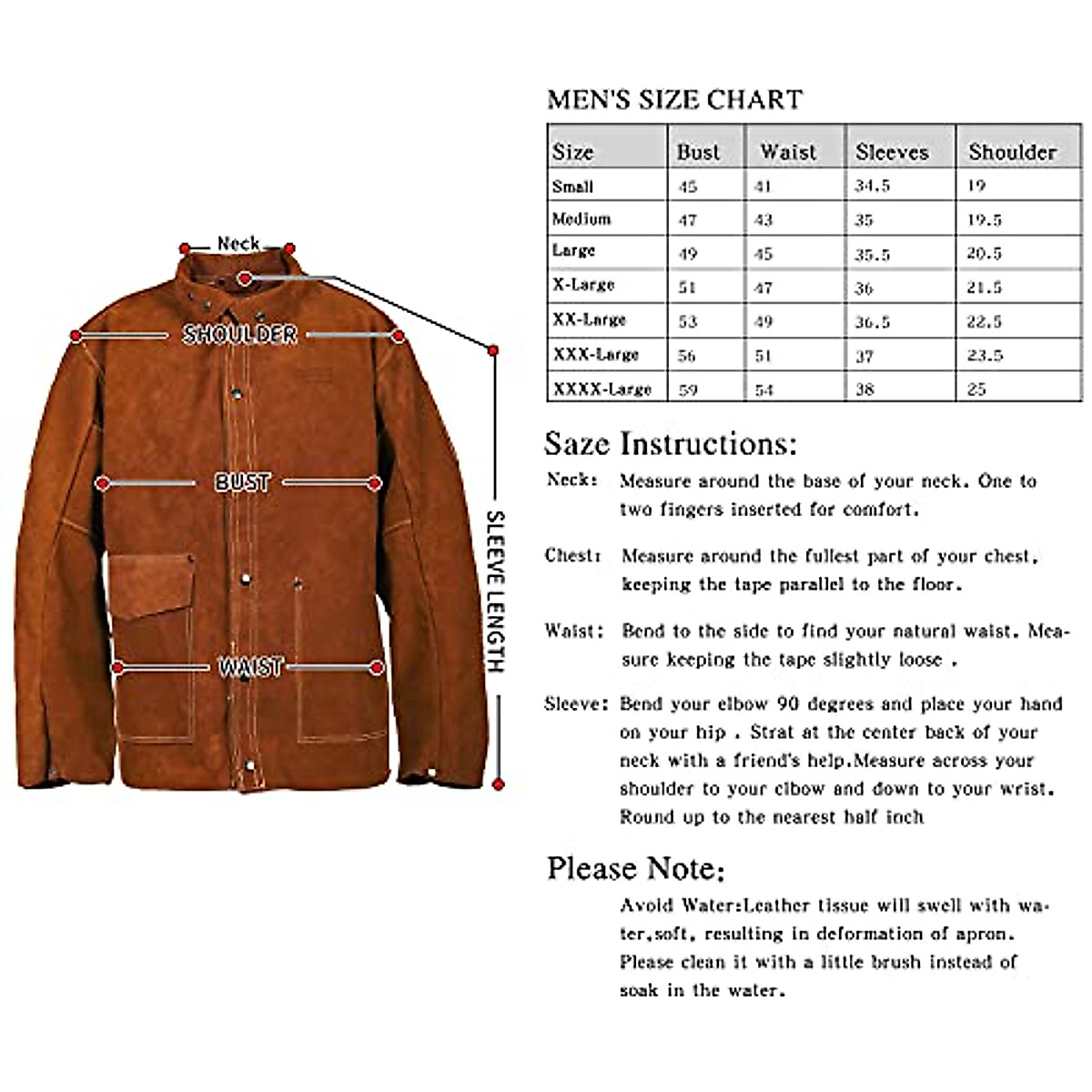 Neck

SHOULDER

BUST

WAIST

SLEEVE LENGTH

MEN'S SIZE CHART

| Size | Bust | Waist | Sleeves | Shoulder |
|---|---|---|---|---|
| Small | 45 | 41 | 34.5 | 19 |
| Medium | 47 | 43 | 35 | 19.5 |
| Large | 49 | 45 | 35.5 | 20.5 |
| X-Large | 51 | 47 | 36 | 21.5 |
| XX-Large | 53 | 49 | 36.5 | 22.5 |
| XXX-Large | 56 | 51 | 37 | 23.5 |
| XXXX-Large | 59 | 54 | 38 | 25 |

Saze Instructions:

Neck: Measure around the base of your neck. One to two fingers inserted for comfort.

Chest: Measure around the fullest part of your chest, keeping the tape parallel to the floor.

Waist: Bend to the side to find your natural waist. Measure keeping the tape slightly loose .

Sleeve: Bend your elbow 90 degrees and place your hand on your hip . Strat at the center back of your neck with a friend's help.Measure across your shoulder to your elbow and down to your wrist. Round up to the nearest half inch

Please Note:

Avoid Water:Leather tissue will swell with water,soft, resulting in deformation of apron. Please clean it with a little brush instead of soak in the water.